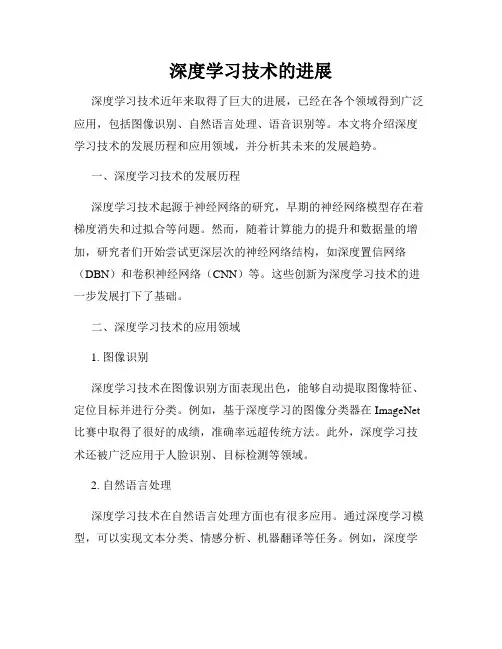 深度学习技术的进展

深度学习技术近年来取得了巨大的进展，已经在各个领域得到广泛应用，包括图像识别、自然语言处理、语音识别等。本文将介绍深度学习技术的发展历程和应用领域，并分析其未来的发展趋势。

一、深度学习技术的发展历程

深度学习技术起源于神经网络的研究，早期的神经网络模型存在着梯度消失和过拟合等问题。然而，随着计算能力的提升和数据量的增加，研究者们开始尝试更深层次的神经网络结构，如深度置信网络（DBN）和卷积神经网络（CNN）等。这些创新为深度学习技术的进一步发展打下了基础。

二、深度学习技术的应用领域

1. 图像识别

深度学习技术在图像识别方面表现出色，能够自动提取图像特征、定位目标并进行分类。例如，基于深度学习的图像分类器在 ImageNet 比赛中取得了很好的成绩，准确率远超传统方法。此外，深度学习技术还被广泛应用于人脸识别、目标检测等领域。

2. 自然语言处理

深度学习技术在自然语言处理方面也有很多应用。通过深度学习模型，可以实现文本分类、情感分析、机器翻译等任务。例如，深度学